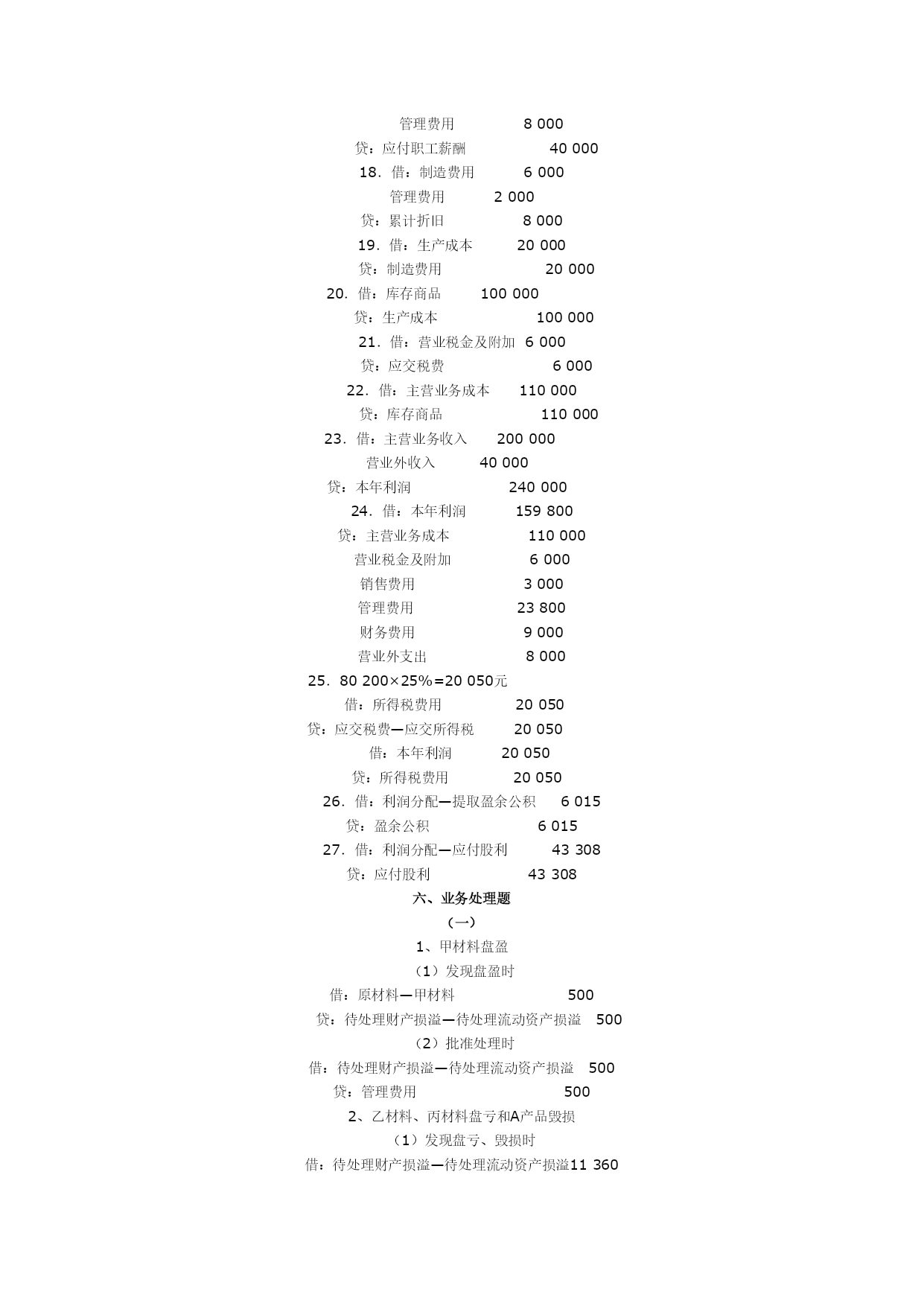 管理费用 8 000
贷：应付职工薪酬 40 000
18．借：制造费用 6 000
管理费用 2 000
贷：累计折旧 8 000
19．借：生产成本 20 000
贷：制造费用 20 000
20．借：库存商品 100 000
贷：生产成本 100 000
21．借：营业税金及附加 6 000
贷：应交税费 6 000
22．借：主营业务成本 110 000
贷：库存商品 110 000
23．借：主营业务收入 200 000
营业外收入 40 000
贷：本年利润 240 000
24．借：本年利润 159 800
贷：主营业务成本 110 000
营业税金及附加 6 000
销售费用 3 000
管理费用 23 800
财务费用 9 000
营业外支出 8 000
25．80 200×25%=20 050元
借：所得税费用 20 050
贷：应交税费—应交所得税 20 050
借：本年利润 20 050
贷：所得税费用 20 050
26．借：利润分配—提取盈余公积 6 015
贷：盈余公积 6 015
27．借：利润分配—应付股利 43 308
贷：应付股利 43 308
六、业务处理题
（一）
1、甲材料盘盈
（1）发现盘盈时
借：原材料—甲材料 500
贷：待处理财产损溢—待处理流动资产损溢 500
（2）批准处理时
借：待处理财产损溢—待处理流动资产损溢 500
贷：管理费用 500
2、乙材料、丙材料盘亏和A产品毁损
（1）发现盘亏、毁损时
借：待处理财产损溢—待处理流动资产损溢11 360